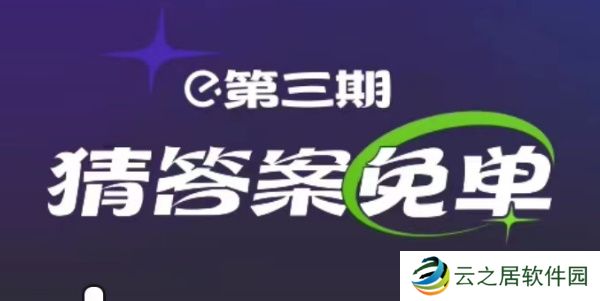 e·第三期

猜答案免单

云之居软件园